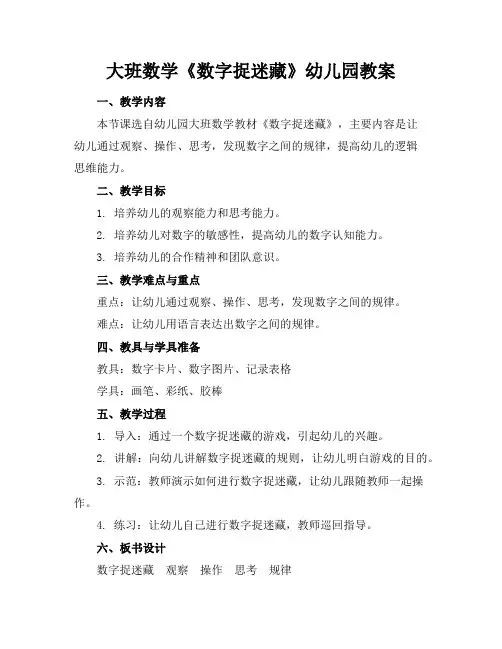 大班数学《数字捉迷藏》幼儿园教案

一、教学内容

本节课选自幼儿园大班数学教材《数字捉迷藏》，主要内容是让幼儿通过观察、操作、思考，发现数字之间的规律，提高幼儿的逻辑思维能力。

二、教学目标

1. 培养幼儿的观察能力和思考能力。

2. 培养幼儿对数字的敏感性，提高幼儿的数字认知能力。

3. 培养幼儿的合作精神和团队意识。

三、教学难点与重点

重点：让幼儿通过观察、操作、思考，发现数字之间的规律。

难点：让幼儿用语言表达出数字之间的规律。

四、教具与学具准备

教具：数字卡片、数字图片、记录表格

学具：画笔、彩纸、胶棒

五、教学过程

1. 导入：通过一个数字捉迷藏的游戏，引起幼儿的兴趣。

2. 讲解：向幼儿讲解数字捉迷藏的规则，让幼儿明白游戏的目的。

3. 示范：教师演示如何进行数字捉迷藏，让幼儿跟随教师一起操作。

4. 练习：让幼儿自己进行数字捉迷藏，教师巡回指导。

六、板书设计

数字捉迷藏　观察　操作　思考　规律